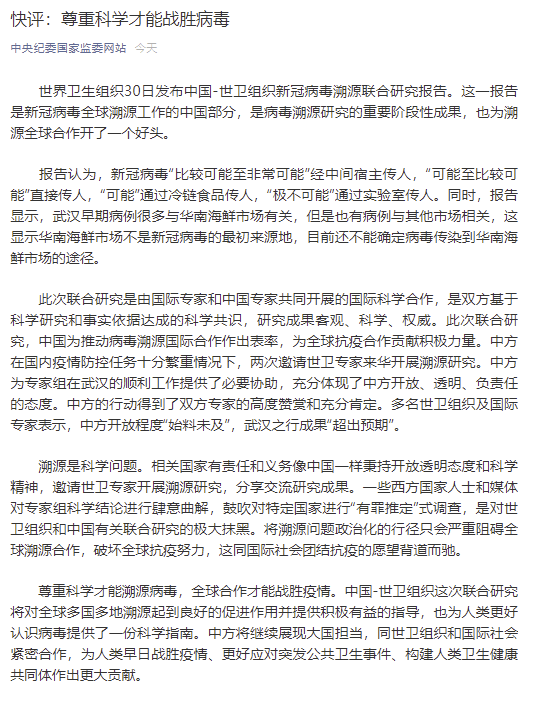 快评：尊重科学才能战胜病毒

中央纪委国家监委网站 今天

世界卫生组织30日发布中国-世卫组织新冠病毒溯源联合研究报告。这一报告是新冠病毒全球溯源工作的中国部分，是病毒溯源研究的重要阶段性成果，也为溯源全球合作开了一个好头。

报告认为，新冠病毒“比较可能至非常可能”经中间宿主传人，“可能至比较可能”直接传人，“可能”通过冷链食品传人，“极不可能”通过实验室传人。同时，报告显示，武汉早期病例很多与华南海鲜市场有关，但是也有病例与其他市场相关，这显示华南海鲜市场不是新冠病毒的最初来源地，目前还不能确定病毒传染到华南海鲜市场的途径。

此次联合研究是由国际专家和中国专家共同开展的国际科学合作，是双方基于科学研究和事实依据达成的科学共识，研究成果客观、科学、权威。此次联合研究，中国为推动病毒溯源国际合作作出表率，为全球抗疫合作贡献积极力量。中方在国内疫情防控任务十分繁重情况下，两次邀请世卫专家来华开展溯源研究。中方为专家组在武汉的顺利工作提供了必要协助，充分体现了中方开放、透明、负责任的态度。中方的行动得到了双方专家的高度赞赏和充分肯定。多名世卫组织及国际专家表示，中方开放程度“始料未及”，武汉之行成果“超出预期”。

溯源是科学问题。相关国家有责任和义务像中国一样秉持开放透明态度和科学精神，邀请世卫专家开展溯源研究，分享交流研究成果。一些西方国家人士和媒体对专家组科学结论进行肆意曲解，鼓吹对特定国家进行“有罪推定”式调查，是对世卫组织和中国有关联合研究的极大抹黑。将溯源问题政治化的行径只会严重阻碍全球溯源合作，破坏全球抗疫努力，这同国际社会团结抗疫的愿望背道而驰。

尊重科学才能溯源病毒，全球合作才能战胜疫情。中国-世卫组织这次联合研究将对全球多国多地溯源起到良好的促进作用并提供积极有益的指导，也为人类更好认识病毒提供了一份科学指南。中方将继续展现大国担当，同世卫组织和国际社会紧密合作，为人类早日战胜疫情、更好应对突发公共卫生事件、构建人类卫生健康共同体作出更大贡献。